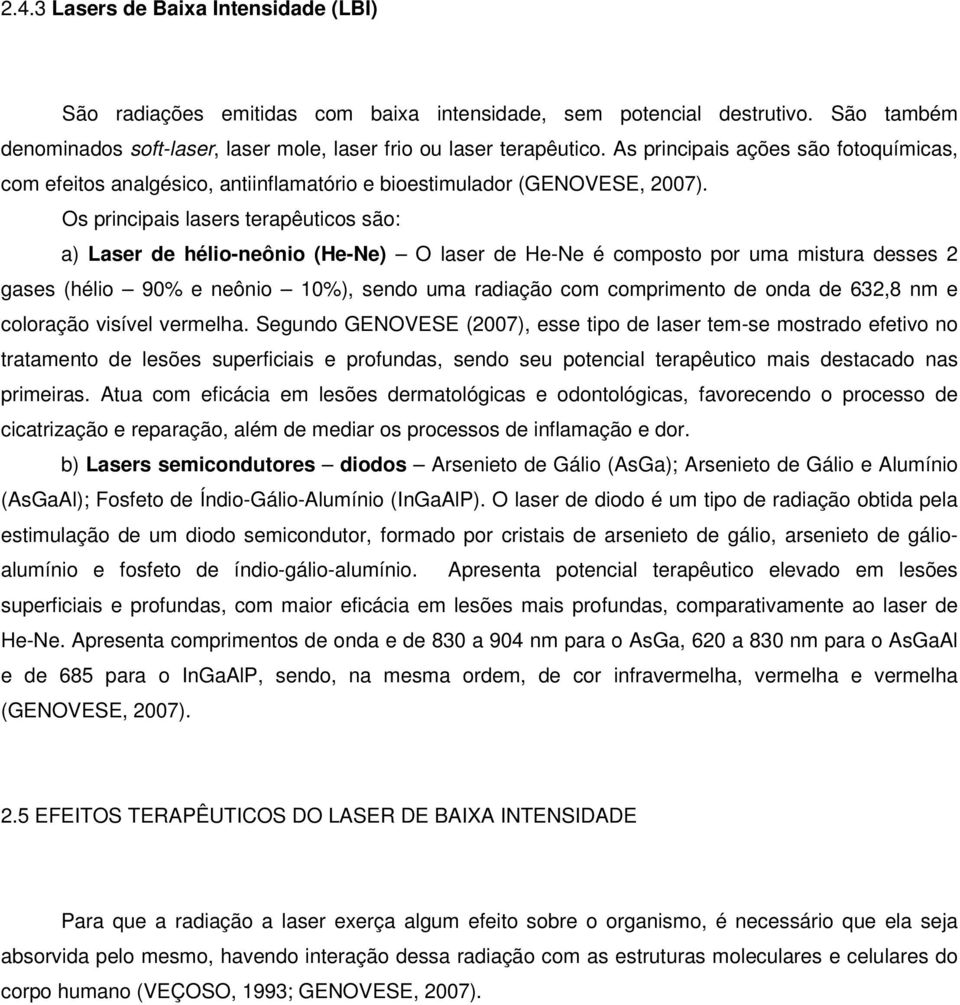 2.4.3 Lasers de Baixa Intensidade (LBI)

São radiações emitidas com baixa intensidade, sem potencial destrutivo. São também denominados soft-laser, laser mole, laser frio ou laser terapêutico. As principais ações são fotoquímicas, com efeitos analgésico, antiinflamatório e bioestimulador (GENOVESE, 2007).

Os principais lasers terapêuticos são:

a) Laser de hélio-neônio (He-Ne) – O laser de He-Ne é composto por uma mistura desses 2 gases (hélio – 90% e neônio – 10%), sendo uma radiação com comprimento de onda de 632,8 nm e coloração visível vermelha. Segundo GENOVESE (2007), esse tipo de laser tem-se mostrado efetivo no tratamento de lesões superficiais e profundas, sendo seu potencial terapêutico mais destacado nas primeiras. Atua com eficácia em lesões dermatológicas e odontológicas, favorecendo o processo de cicatrização e reparação, além de mediar os processos de inflamação e dor.

b) Lasers semicondutores – diodos – Arsenieto de Gálio (AsGa); Arsenieto de Gálio e Alumínio (AsGaAl); Fosfeto de Índio-Gálio-Alumínio (InGaAlP). O laser de diodo é um tipo de radiação obtida pela estimulação de um diodo semicondutor, formado por cristais de arsenieto de gálio, arsenieto de gálio-alumínio e fosfeto de índio-gálio-alumínio. Apresenta potencial terapêutico elevado em lesões superficiais e profundas, com maior eficácia em lesões mais profundas, comparativamente ao laser de He-Ne. Apresenta comprimentos de onda e de 830 a 904 nm para o AsGa, 620 a 830 nm para o AsGaAl e de 685 para o InGaAlP, sendo, na mesma ordem, de cor infravermelha, vermelha e vermelha (GENOVESE, 2007).

2.5 EFEITOS TERAPÊUTICOS DO LASER DE BAIXA INTENSIDADE

Para que a radiação a laser exerça algum efeito sobre o organismo, é necessário que ela seja absorvida pelo mesmo, havendo interação dessa radiação com as estruturas moleculares e celulares do corpo humano (VEÇOSO, 1993; GENOVESE, 2007).